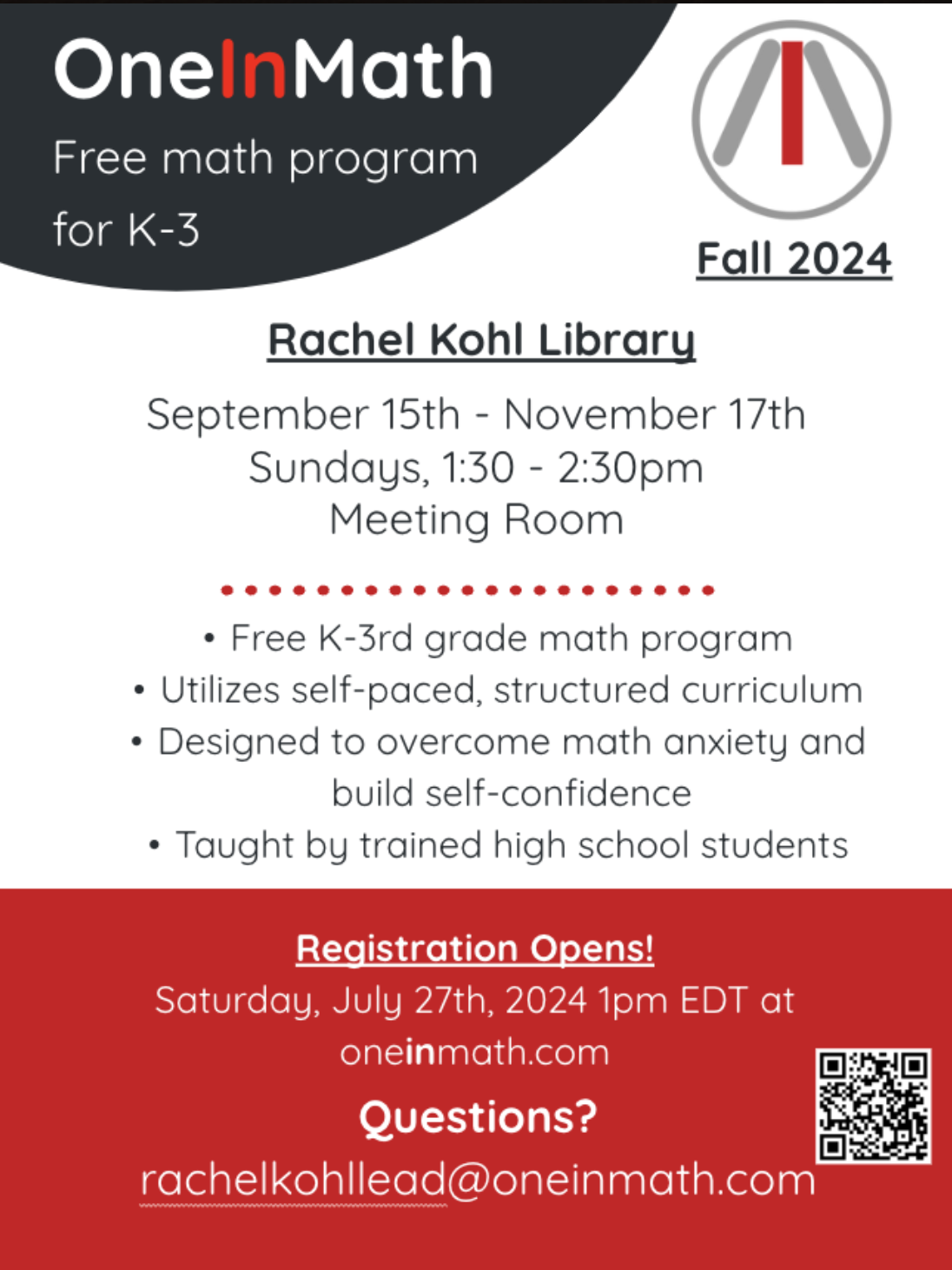 OneInMath

Free math program for K-3

Fall 2024

Rachel Kohl Library

September 15th - November 17th
Sundays, 1:30 - 2:30pm
Meeting Room

• Free K-3rd grade math program
• Utilizes self-paced, structured curriculum
• Designed to overcome math anxiety and build self-confidence
• Taught by trained high school students

Registration Opens!
Saturday, July 27th, 2024 1pm EDT at oneinmath.com

Questions?
rachelkohllead@oneinmath.com